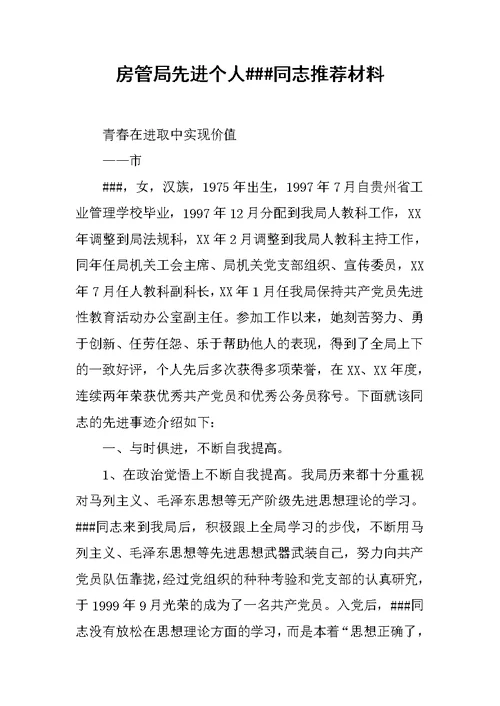 房管局先进个人###同志推荐材料

青春在进取中实现价值

——市

###，女，汉族，1975年出生，1997年7月自贵州省工业管理学校毕业，1997年12月分配到我局人教科工作，XX年调整到局法规科，XX年2月调整到我局人教科主持工作，同年任局机关工会主席、局机关党支部组织、宣传委员，XX年7月任人教科副科长，XX年1月任我局保持共产党员先进性教育活动办公室副主任。参加工作以来，她刻苦努力、勇于创新、任劳任怨、乐于帮助他人的表现，得到了全局上下的一致好评，个人先后多次获得多项荣誉，在XX、XX年度，连续两年荣获优秀共产党员和优秀公务员称号。下面就该同志的先进事迹介绍如下：

一、与时俱进，不断自我提高。

1、在政治觉悟上不断自我提高。我局历来都十分重视对马列主义、毛泽东思想等无产阶级先进思想理论的学习。###同志来到我局后，积极跟上全局学习的步伐，不断用马列主义、毛泽东思想等先进思想武器武装自己，努力向共产党员队伍靠拢，经过党组织的种种考验和党支部的认真研究，于1999年9月光荣的成为了一名共产党员。入党后，###同志没有放松在思想理论方面的学习，而是本着“思想正确了，